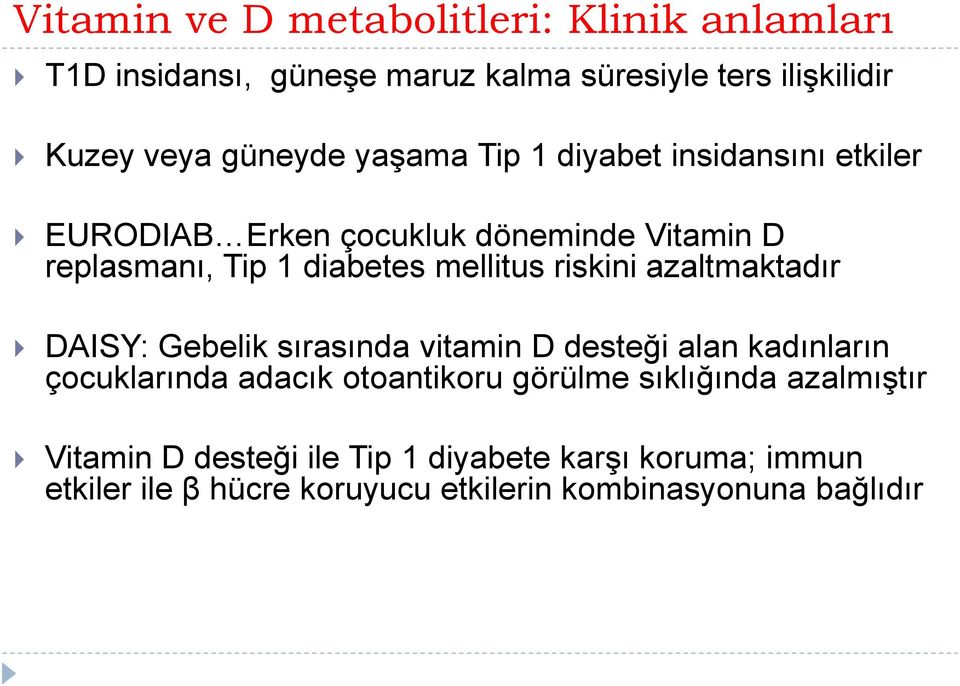 Vitamin ve D metabolitleri: Klinik anlamları

T1D insidansı,  güneşe maruz kalma süresiyle ters ilişkilidir

Kuzey veya güneyde yaşama Tip 1 diyabet insidansını etkiler

EURODIAB…Erken çocukluk döneminde Vitamin D replasmanı, Tip 1 diabetes mellitus riskini azaltmaktadır

DAISY: Gebelik sırasında vitamin D desteği alan kadınların çocuklarında adacık otoantikoru görülme sıklığında azalmıştır

Vitamin D desteği ile Tip 1 diyabete karşı koruma; immun etkiler ile β hücre koruyucu etkilerin kombinasyonuna bağlıdır